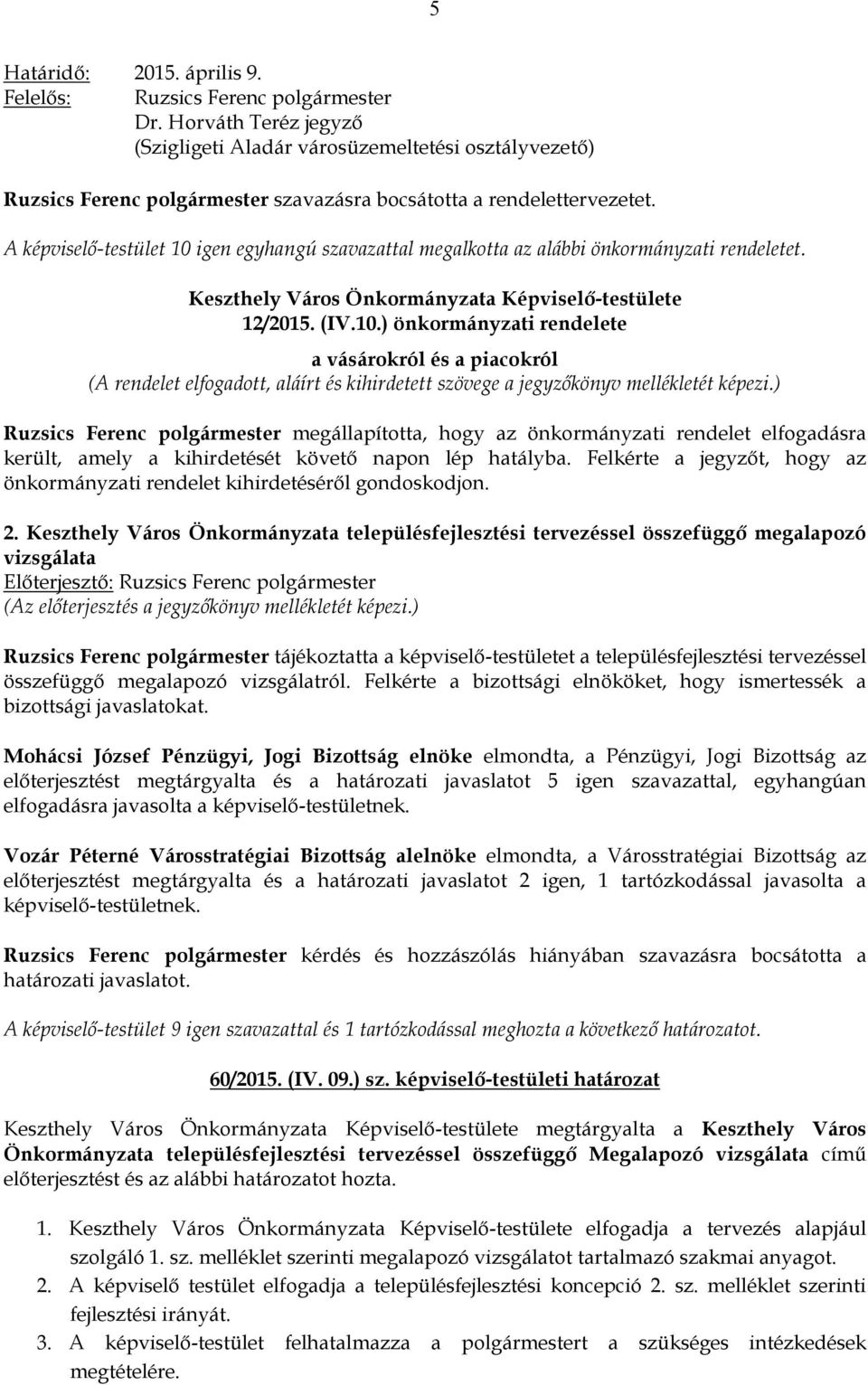 5

Határidő: 2015. április 9.
Felelős: Ruzsics Ferenc polgármester
Dr. Horváth Teréz jegyző
(Szigligeti Aladár városüzemeltetési osztályvezető)

Ruzsics Ferenc polgármester szavazásra bocsátotta a rendelettervezetet.

A képviselő-testület 10 igen egyhangú szavazattal megalkotta az alábbi önkormányzati rendeletet.

Keszthely Város Önkormányzata Képviselő-testülete
12/2015. (IV.10.) önkormányzati rendelete
a vásárokról és a piacokról
(A rendelet elfogadott, aláírt és kihirdetett szövege a jegyzőkönyv mellékletét képezi.)

Ruzsics Ferenc polgármester megállapította, hogy az önkormányzati rendelet elfogadásra került, amely a kihirdetését követő napon lép hatályba. Felkérte a jegyzőt, hogy az önkormányzati rendelet kihirdetéséről gondoskodjon.

2. Keszthely Város Önkormányzata településfejlesztési tervezéssel összefüggő megalapozó vizsgálata
Előterjesztő: Ruzsics Ferenc polgármester
(Az előterjesztés a jegyzőkönyv mellékletét képezi.)

Ruzsics Ferenc polgármester tájékoztatta a képviselő-testületet a településfejlesztési tervezéssel összefüggő megalapozó vizsgálatról. Felkérte a bizottsági elnököket, hogy ismertessék a bizottsági javaslatokat.

Mohácsi József Pénzügyi, Jogi Bizottság elnöke elmondta, a Pénzügyi, Jogi Bizottság az előterjesztést megtárgyalta és a határozati javaslatot 5 igen szavazattal, egyhangúan elfogadásra javasolta a képviselő-testületnek.

Vozár Péterné Városstratégiai Bizottság alelnöke elmondta, a Városstratégiai Bizottság az előterjesztést megtárgyalta és a határozati javaslatot 2 igen, 1 tartózkodással javasolta a képviselő-testületnek.

Ruzsics Ferenc polgármester kérdés és hozzászólás hiányában szavazásra bocsátotta a határozati javaslatot.

A képviselő-testület 9 igen szavazattal és 1 tartózkodással meghozta a következő határozatot.

60/2015. (IV. 09.) sz. képviselő-testületi határozat

Keszthely Város Önkormányzata Képviselő-testülete megtárgyalta a Keszthely Város Önkormányzata településfejlesztési tervezéssel összefüggő Megalapozó vizsgálata című előterjesztést és az alábbi határozatot hozta.

1. Keszthely Város Önkormányzata Képviselő-testülete elfogadja a tervezés alapjául szolgáló 1. sz. melléklet szerinti megalapozó vizsgálatot tartalmazó szakmai anyagot.
2. A képviselő testület elfogadja a településfejlesztési koncepció 2. sz. melléklet szerinti fejlesztési irányát.
3. A képviselő-testület felhatalmazza a polgármestert a szükséges intézkedések megtételére.